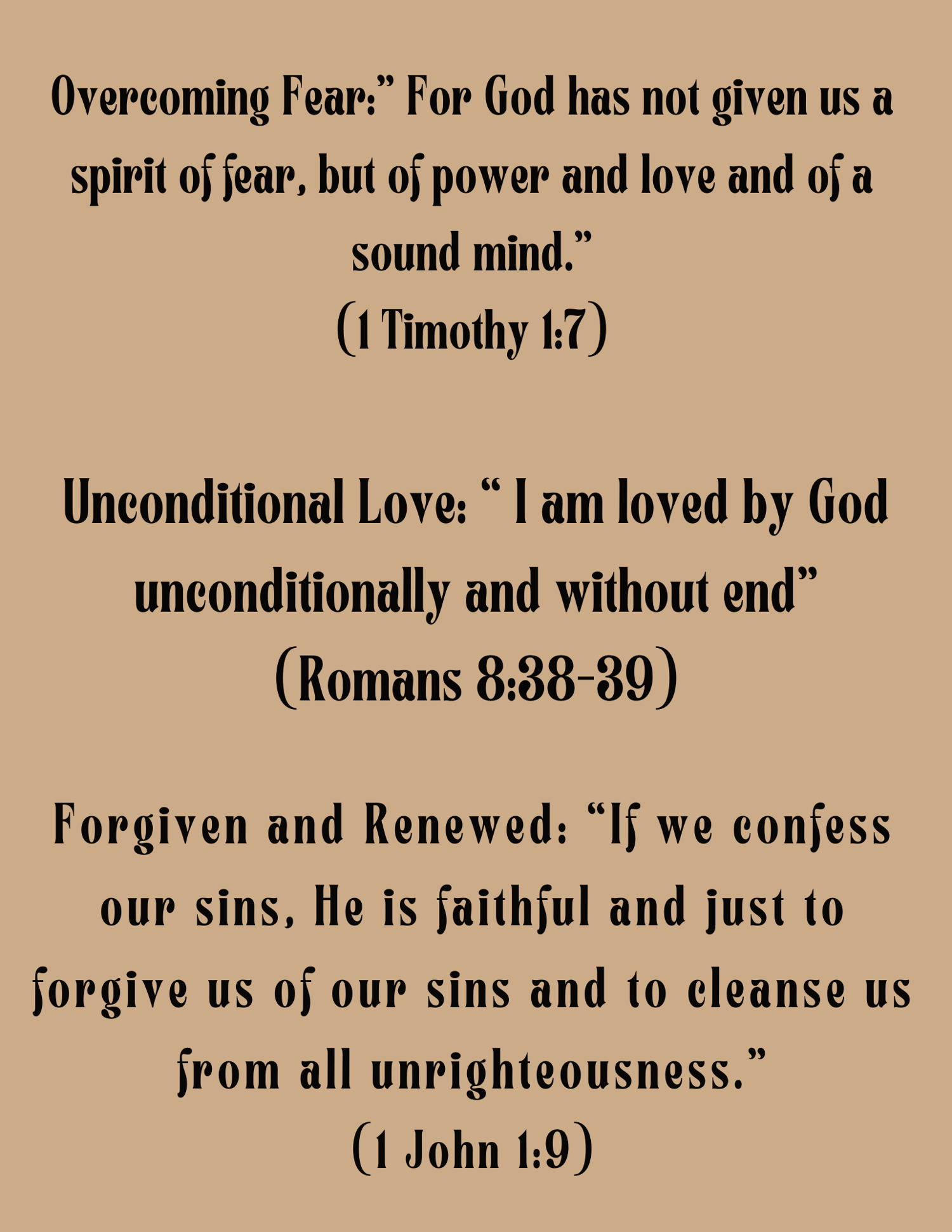 Overcoming Fear:" For God has not given us a spirit of fear, but of power and love and of a sound mind."
(1 Timothy 1:7)

Unconditional Love: " I am loved by God unconditionally and without end"
(Romans 8:38-39)

Forgiven and Renewed: "If we confess our sins, He is faithful and just to forgive us of our sins and to cleanse us from all unrighteousness."
(1 John 1:9)